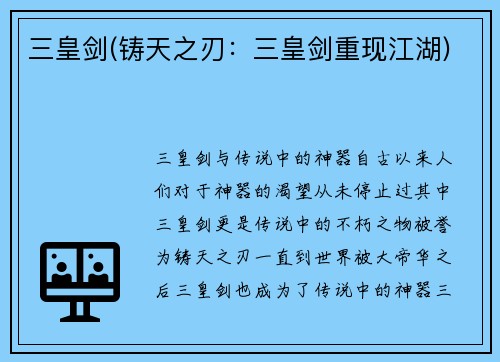 三皇剑(铸天之刃：三皇剑重现江湖)

三皇剑与传说中的神器自古以来人们对于神器的渴望从未停止过其中三皇剑更是传说中的不朽之物被誉为铸天之刃一直到世界被大帝华之后三皇剑也成为了传说中的神器三